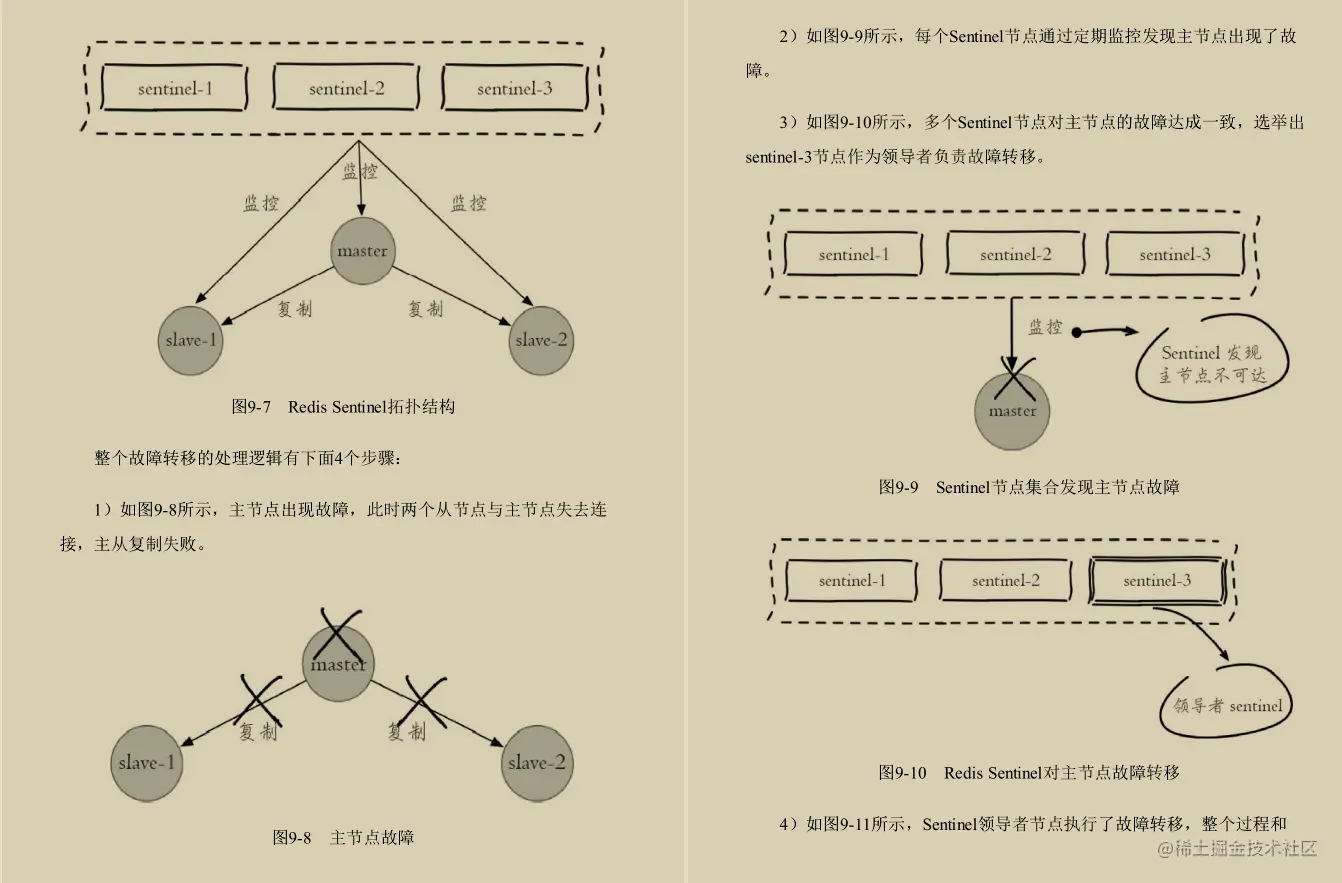 sentinel-1
sentinel-2
sentinel-3

监控
监控
监控
master
复制
复制
slave-1
slave-2

图9-7 Redis Sentinel拓扑结构

整个故障转移的处理逻辑有下面4个步骤：

1）如图9-8所示，主节点出现故障，此时两个从节点与主节点失去连接，主从复制失败。

master
复制
复制
slave-1
slave-2

图9-8 主节点故障

2）如图9-9所示，每个Sentinel节点通过定期监控发现主节点出现了故障。

3）如图9-10所示，多个Sentinel节点对主节点的故障达成一致，选举出sentinel-3节点作为领导者负责故障转移。

sentinel-1
sentinel-2
sentinel-3
监控
Sentinel 发现主节点不可达
master

图9-9 Sentinel节点集合发现主节点故障

sentinel-1
sentinel-2
sentinel-3
领导者 sentinel

图9-10 Redis Sentinel对主节点故障转移

4）如图9-11所示，Sentinel领导者节点执行了故障转移，整个过程和

@稀土掘金技术社区